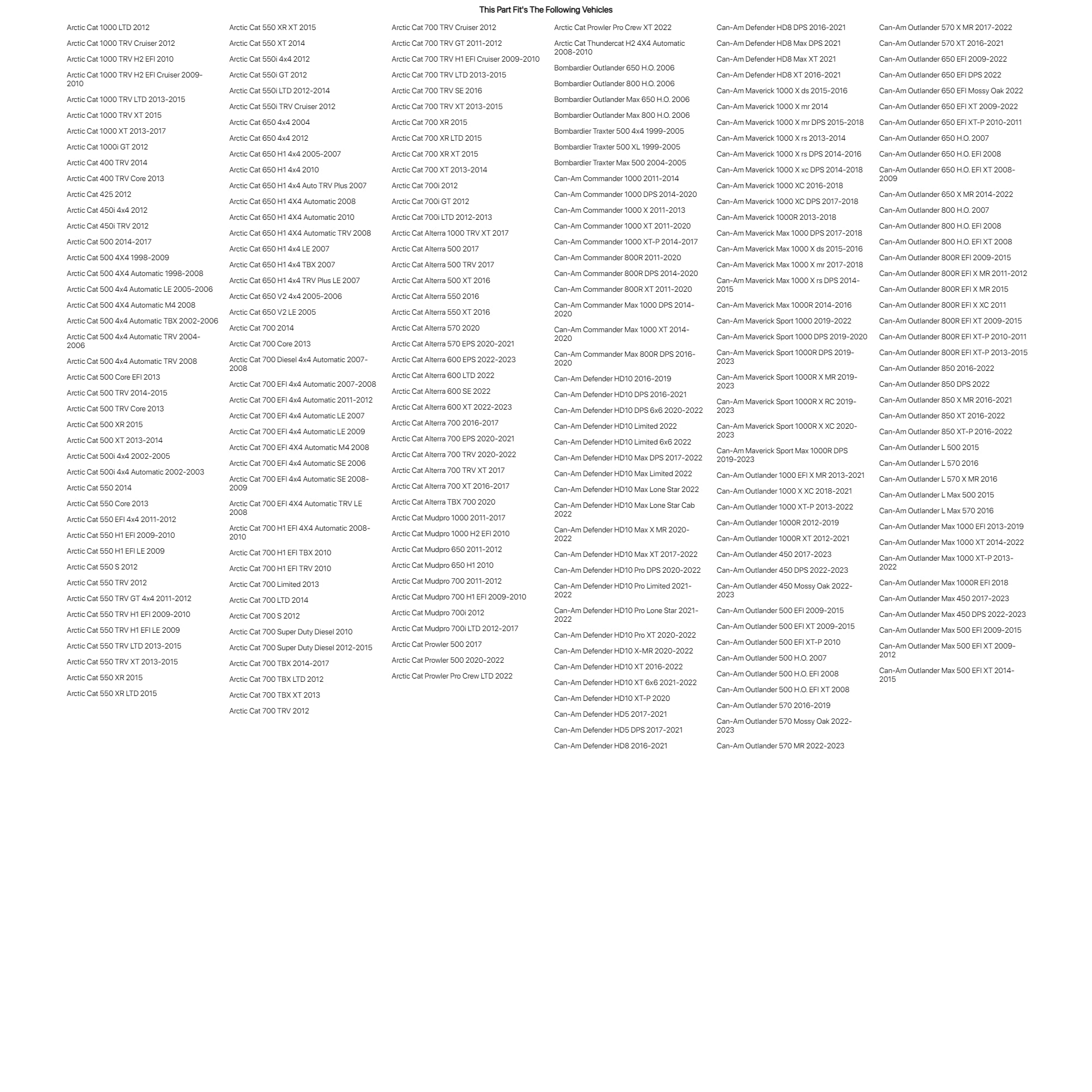 This Part Fit's The Following Vehicles

Arctic Cat 1000 LTD 2012
Arctic Cat 1000 TRV Cruiser 2012
Arctic Cat 1000 TRV H2 EFI 2010
Arctic Cat 1000 TRV H2 EFI Cruiser 2009-2010
Arctic Cat 1000 TRV LTD 2013-2015
Arctic Cat 1000 TRV XT 2015
Arctic Cat 1000 XT 2013-2017
Arctic Cat 1000i GT 2012
Arctic Cat 400 TRV 2014
Arctic Cat 400 TRV Core 2013
Arctic Cat 425 2012
Arctic Cat 450i 4x4 2012
Arctic Cat 450i TRV 2012
Arctic Cat 500 2014-2017
Arctic Cat 500 4X4 1998-2009
Arctic Cat 500 4X4 Automatic 1998-2008
Arctic Cat 500 4x4 Automatic LE 2005-2006
Arctic Cat 500 4X4 Automatic M4 2008
Arctic Cat 500 4x4 Automatic TBX 2002-2006
Arctic Cat 500 4x4 Automatic TRV 2004-2006
Arctic Cat 500 4x4 Automatic TRV 2008
Arctic Cat 500 Core EFI 2013
Arctic Cat 500 TRV 2014-2015
Arctic Cat 500 TRV Core 2013
Arctic Cat 500 XR 2015
Arctic Cat 500 XT 2013-2014
Arctic Cat 500i 4x4 2002-2005
Arctic Cat 500i 4x4 Automatic 2002-2003
Arctic Cat 550 2014
Arctic Cat 550 Core 2013
Arctic Cat 550 EFI 4x4 2011-2012
Arctic Cat 550 H1 EFI 2009-2010
Arctic Cat 550 H1 EFI LE 2009
Arctic Cat 550 S 2012
Arctic Cat 550 TRV 2012
Arctic Cat 550 TRV GT 4x4 2011-2012
Arctic Cat 550 TRV H1 EFI 2009-2010
Arctic Cat 550 TRV H1 EFI LE 2009
Arctic Cat 550 TRV LTD 2013-2015
Arctic Cat 550 TRV XT 2013-2015
Arctic Cat 550 XR 2015
Arctic Cat 550 XR LTD 2015

Arctic Cat 550 XR XT 2015
Arctic Cat 550 XT 2014
Arctic Cat 550i 4x4 2012
Arctic Cat 550i GT 2012
Arctic Cat 550i LTD 2012-2014
Arctic Cat 550i TRV Cruiser 2012
Arctic Cat 650 4x4 2004
Arctic Cat 650 4x4 2012
Arctic Cat 650 H1 4x4 2005-2007
Arctic Cat 650 H1 4x4 2010
Arctic Cat 650 H1 4x4 Auto TRV Plus 2007
Arctic Cat 650 H1 4X4 Automatic 2008
Arctic Cat 650 H1 4X4 Automatic 2010
Arctic Cat 650 H1 4X4 Automatic TRV 2008
Arctic Cat 650 H1 4x4 LE 2007
Arctic Cat 650 H1 4x4 TBX 2007
Arctic Cat 650 H1 4x4 TRV Plus LE 2007
Arctic Cat 650 V2 4x4 2005-2006
Arctic Cat 650 V2 LE 2005
Arctic Cat 700 2014
Arctic Cat 700 Core 2013
Arctic Cat 700 Diesel 4x4 Automatic 2007-2008
Arctic Cat 700 EFI 4x4 Automatic 2007-2008
Arctic Cat 700 EFI 4x4 Automatic 2011-2012
Arctic Cat 700 EFI 4x4 Automatic LE 2007
Arctic Cat 700 EFI 4x4 Automatic LE 2009
Arctic Cat 700 EFI 4X4 Automatic M4 2008
Arctic Cat 700 EFI 4x4 Automatic SE 2006
Arctic Cat 700 EFI 4x4 Automatic SE 2008-2009
Arctic Cat 700 EFI 4X4 Automatic TRV LE 2008
Arctic Cat 700 H1 EFI 4X4 Automatic 2008-2010
Arctic Cat 700 H1 EFI TBX 2010
Arctic Cat 700 H1 EFI TRV 2010
Arctic Cat 700 Limited 2013
Arctic Cat 700 LTD 2014
Arctic Cat 700 S 2012
Arctic Cat 700 Super Duty Diesel 2010
Arctic Cat 700 Super Duty Diesel 2012-2015
Arctic Cat 700 TBX 2014-2017
Arctic Cat 700 TBX LTD 2012
Arctic Cat 700 TBX XT 2013
Arctic Cat 700 TRV 2012

Arctic Cat 700 TRV Cruiser 2012
Arctic Cat 700 TRV GT 2011-2012
Arctic Cat 700 TRV H1 EFI Cruiser 2009-2010
Arctic Cat 700 TRV LTD 2013-2015
Arctic Cat 700 TRV SE 2016
Arctic Cat 700 TRV XT 2013-2015
Arctic Cat 700 XR 2015
Arctic Cat 700 XR LTD 2015
Arctic Cat 700 XR XT 2015
Arctic Cat 700 XT 2013-2014
Arctic Cat 700i 2012
Arctic Cat 700i GT 2012
Arctic Cat 700i LTD 2012-2013
Arctic Cat Alterra 1000 TRV XT 2017
Arctic Cat Alterra 500 2017
Arctic Cat Alterra 500 TRV 2017
Arctic Cat Alterra 500 XT 2016
Arctic Cat Alterra 550 2016
Arctic Cat Alterra 550 XT 2016
Arctic Cat Alterra 570 2020
Arctic Cat Alterra 570 EPS 2020-2021
Arctic Cat Alterra 600 EPS 2022-2023
Arctic Cat Alterra 600 LTD 2022
Arctic Cat Alterra 600 SE 2022
Arctic Cat Alterra 600 XT 2022-2023
Arctic Cat Alterra 700 2016-2017
Arctic Cat Alterra 700 EPS 2020-2021
Arctic Cat Alterra 700 TRV 2020-2022
Arctic Cat Alterra 700 TRV XT 2017
Arctic Cat Alterra 700 XT 2016-2017
Arctic Cat Alterra TBX 700 2020
Arctic Cat Mudpro 1000 2011-2017
Arctic Cat Mudpro 1000 H2 EFI 2010
Arctic Cat Mudpro 650 2011-2012
Arctic Cat Mudpro 650 H1 2010
Arctic Cat Mudpro 700 2011-2012
Arctic Cat Mudpro 700 H1 EFI 2009-2010
Arctic Cat Mudpro 700i 2012
Arctic Cat Mudpro 700i LTD 2012-2017
Arctic Cat Prowler 500 2017
Arctic Cat Prowler 500 2020-2022
Arctic Cat Prowler Pro Crew LTD 2022

Arctic Cat Prowler Pro Crew XT 2022
Arctic Cat Thundercat H2 4X4 Automatic 2008-2010
Bombardier Outlander 650 H.O. 2006
Bombardier Outlander 800 H.O. 2006
Bombardier Outlander Max 650 H.O. 2006
Bombardier Outlander Max 800 H.O. 2006
Bombardier Traxter 500 4x4 1999-2005
Bombardier Traxter 500 XL 1999-2005
Bombardier Traxter Max 500 2004-2005
Can-Am Commander 1000 2011-2014
Can-Am Commander 1000 DPS 2014-2020
Can-Am Commander 1000 X 2011-2013
Can-Am Commander 1000 XT 2011-2020
Can-Am Commander 1000 XT-P 2014-2017
Can-Am Commander 800R 2011-2020
Can-Am Commander 800R DPS 2014-2020
Can-Am Commander 800R XT 2011-2020
Can-Am Commander Max 1000 DPS 2014-2020
Can-Am Commander Max 1000 XT 2014-2020
Can-Am Commander Max 800R DPS 2016-2020
Can-Am Defender HD10 2016-2019
Can-Am Defender HD10 DPS 2016-2021
Can-Am Defender HD10 DPS 6x6 2020-2022
Can-Am Defender HD10 Limited 2022
Can-Am Defender HD10 Limited 6x6 2022
Can-Am Defender HD10 Max DPS 2017-2022
Can-Am Defender HD10 Max Limited 2022
Can-Am Defender HD10 Max Lone Star 2022
Can-Am Defender HD10 Max Lone Star Cab 2022
Can-Am Defender HD10 Max X MR 2020-2022
Can-Am Defender HD10 Max XT 2017-2022
Can-Am Defender HD10 Pro DPS 2020-2022
Can-Am Defender HD10 Pro Limited 2021-2022
Can-Am Defender HD10 Pro Lone Star 2021-2022
Can-Am Defender HD10 Pro XT 2020-2022
Can-Am Defender HD10 X-MR 2020-2022
Can-Am Defender HD10 XT 2016-2022
Can-Am Defender HD10 XT 6x6 2021-2022
Can-Am Defender HD10 XT-P 2020
Can-Am Defender HD5 2017-2021
Can-Am Defender HD5 DPS 2017-2021
Can-Am Defender HD8 2016-2021

Can-Am Defender HD8 DPS 2016-2021
Can-Am Defender HD8 Max DPS 2021
Can-Am Defender HD8 Max XT 2021
Can-Am Defender HD8 XT 2016-2021
Can-Am Maverick 1000 X ds 2015-2016
Can-Am Maverick 1000 X mr 2014
Can-Am Maverick 1000 X mr DPS 2015-2018
Can-Am Maverick 1000 X rs 2013-2014
Can-Am Maverick 1000 X rs DPS 2014-2016
Can-Am Maverick 1000 X xc DPS 2014-2018
Can-Am Maverick 1000 XC 2016-2018
Can-Am Maverick 1000 XC DPS 2017-2018
Can-Am Maverick 1000R 2013-2018
Can-Am Maverick Max 1000 DPS 2017-2018
Can-Am Maverick Max 1000 X ds 2015-2016
Can-Am Maverick Max 1000 X mr 2017-2018
Can-Am Maverick Max 1000 X rs DPS 2014-2015
Can-Am Maverick Max 1000R 2014-2016
Can-Am Maverick Sport 1000 2019-2022
Can-Am Maverick Sport 1000 DPS 2019-2020
Can-Am Maverick Sport 1000R DPS 2019-2023
Can-Am Maverick Sport 1000R X MR 2019-2023
Can-Am Maverick Sport 1000R X RC 2019-2023
Can-Am Maverick Sport 1000R X XC 2020-2023
Can-Am Maverick Sport Max 1000R DPS 2019-2023
Can-Am Outlander 1000 EFI X MR 2013-2021
Can-Am Outlander 1000 X XC 2018-2021
Can-Am Outlander 1000 XT-P 2013-2022
Can-Am Outlander 1000R 2012-2019
Can-Am Outlander 1000R XT 2012-2021
Can-Am Outlander 450 2017-2023
Can-Am Outlander 450 DPS 2022-2023
Can-Am Outlander 450 Mossy Oak 2022-2023
Can-Am Outlander 500 EFI 2009-2015
Can-Am Outlander 500 EFI XT 2009-2015
Can-Am Outlander 500 EFI XT-P 2010
Can-Am Outlander 500 H.O. 2007
Can-Am Outlander 500 H.O. EFI 2008
Can-Am Outlander 500 H.O. EFI XT 2008
Can-Am Outlander 570 2016-2019
Can-Am Outlander 570 Mossy Oak 2022-2023
Can-Am Outlander 570 MR 2022-2023

Can-Am Outlander 570 X MR 2017-2022
Can-Am Outlander 570 XT 2016-2021
Can-Am Outlander 650 EFI 2009-2022
Can-Am Outlander 650 EFI DPS 2022
Can-Am Outlander 650 EFI Mossy Oak 2022
Can-Am Outlander 650 EFI XT 2009-2022
Can-Am Outlander 650 EFI XT-P 2010-2011
Can-Am Outlander 650 H.O. 2007
Can-Am Outlander 650 H.O. EFI 2008
Can-Am Outlander 650 H.O. EFI XT 2008-2009
Can-Am Outlander 650 X MR 2014-2022
Can-Am Outlander 800 H.O. 2007
Can-Am Outlander 800 H.O. EFI 2008
Can-Am Outlander 800 H.O. EFI XT 2008
Can-Am Outlander 800R EFI 2009-2015
Can-Am Outlander 800R EFI X MR 2011-2012
Can-Am Outlander 800R EFI X MR 2015
Can-Am Outlander 800R EFI X XC 2011
Can-Am Outlander 800R EFI XT 2009-2015
Can-Am Outlander 800R EFI XT-P 2010-2011
Can-Am Outlander 800R EFI XT-P 2013-2015
Can-Am Outlander 850 2016-2022
Can-Am Outlander 850 DPS 2022
Can-Am Outlander 850 X MR 2016-2021
Can-Am Outlander 850 XT 2016-2022
Can-Am Outlander 850 XT-P 2016-2022
Can-Am Outlander L 500 2015
Can-Am Outlander L 570 2016
Can-Am Outlander L 570 X MR 2016
Can-Am Outlander L Max 500 2015
Can-Am Outlander L Max 570 2016
Can-Am Outlander Max 1000 EFI 2013-2019
Can-Am Outlander Max 1000 XT 2014-2022
Can-Am Outlander Max 1000 XT-P 2013-2022
Can-Am Outlander Max 1000R EFI 2018
Can-Am Outlander Max 450 2017-2023
Can-Am Outlander Max 450 DPS 2022-2023
Can-Am Outlander Max 500 EFI 2009-2015
Can-Am Outlander Max 500 EFI XT 2009-2012
Can-Am Outlander Max 500 EFI XT 2014-2015